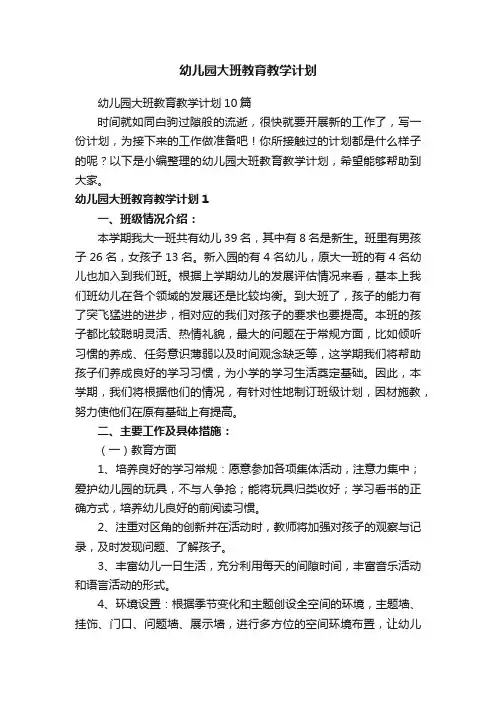 幼儿园大班教育教学计划

幼儿园大班教育教学计划10篇

时间就如同白驹过隙般的流逝，很快就要开展新的工作了，写一份计划，为接下来的工作做准备吧！你所接触过的计划都是什么样子的呢？以下是小编整理的幼儿园大班教育教学计划，希望能够帮助到大家。

幼儿园大班教育教学计划1

一、班级情况介绍：

本学期我大一班共有幼儿39名，其中有8名是新生。班里有男孩子26名，女孩子13名。新入园的有4名幼儿，原大一班的有4名幼儿也加入到我们班。根据上学期幼儿的发展评估情况来看，基本上我们班幼儿在各个领域的发展还是比较均衡。到大班了，孩子的能力有了突飞猛进的进步，相对应的我们对孩子的要求也要提高。本班的孩子都比较聪明灵活、热情礼貌，最大的问题在于常规方面，比如倾听习惯的养成、任务意识薄弱以及时间观念缺乏等，这学期我们将帮助孩子们养成良好的学习习惯，为小学的学习生活奠定基础。因此，本学期，我们将根据他们的情况，有针对性地制订班级计划，因材施教，努力使他们在原有基础上有提高。

二、主要工作及具体措施：

（一）教育方面

1、培养良好的学习常规：愿意参加各项集体活动，注意力集中；爱护幼儿园的玩具，不与人争抢；能将玩具归类收好；学习看书的正确方式，培养幼儿良好的前阅读习惯。

2、注重对区角的创新并在活动时，教师将加强对孩子的观察与记录，及时发现问题、了解孩子。

3、丰富幼儿一日生活，充分利用每天的间隙时间，丰富音乐活动和语言活动的形式。

4、环境设置：根据季节变化和主题创设全空间的环境，主题墙、挂饰、门口、问题墙、展示墙，进行多方位的空间环境布置，让幼儿